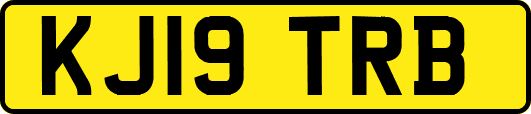 KJ19 TRB